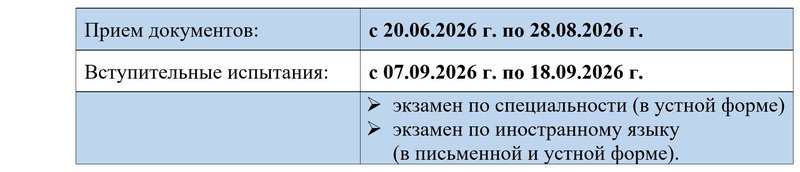 | Прием документов: | с 20.06.2026 г. по 28.08.2026 г. |
|---|---|
| Вступительные испытания: | с 07.09.2026 г. по 18.09.2026 г. |
| | ➢ экзамен по специальности (в устной форме) ➢ экзамен по иностранному языку (в письменной и устной форме). |